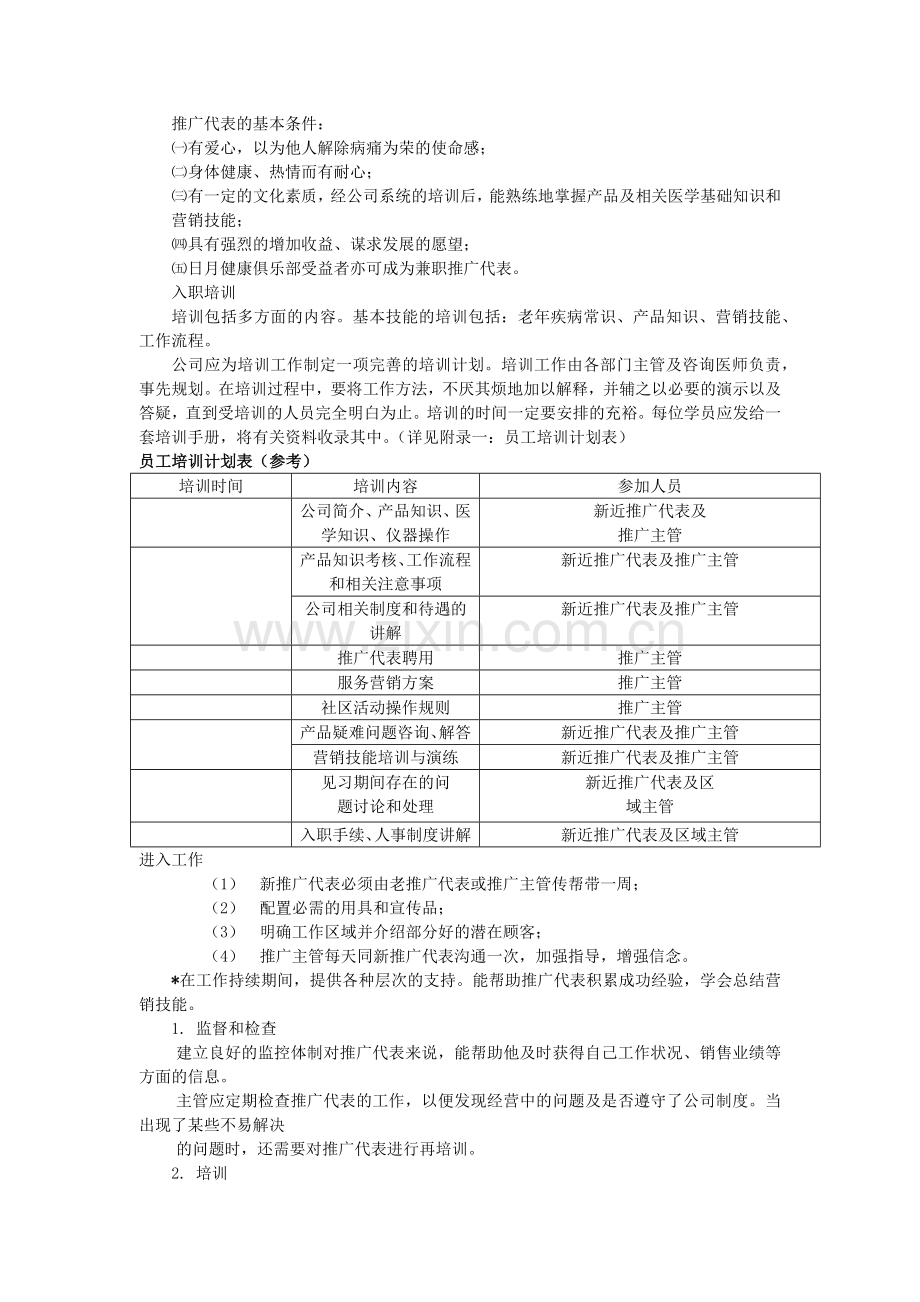 推广代表的基本条件：
㈠有爱心，以为他人解除病痛为荣的使命感；
㈡身体健康、热情而有耐心；
㈢有一定的文化素质，经公司系统的培训后，能熟练地掌握产品及相关医学基础知识和营销技能；
㈣具有强烈的增加收益、谋求发展的愿望；
㈤日月健康俱乐部受益者亦可成为兼职推广代表。
入职培训
培训包括多方面的内容。基本技能的培训包括：老年疾病常识、产品知识、营销技能、工作流程。
公司应为培训工作制定一项完善的培训计划。培训工作由各部门主管及咨询医师负责，事先规划。在培训过程中，要将工作方法，不厌其烦地加以解释，并辅之以必要的演示以及答疑，直到受培训的人员完全明白为止。培训的时间一定要安排的充裕。每位学员应发给一套培训手册，将有关资料收录其中。（详见附录一：员工培训计划表）
员工培训计划表（参考）

| 培训时间 | 培训内容 | 参加人员 |
|---|---|---|
| | 公司简介、产品知识、医学知识、仪器操作 | 新近推广代表及推广主管 |
| | 产品知识考核、工作流程和相关注意事项 | 新近推广代表及推广主管 |
| | 公司相关制度和待遇的讲解 | 新近推广代表及推广主管 |
| | 推广代表聘用 | 推广主管 |
| | 服务营销方案 | 推广主管 |
| | 社区活动操作规则 | 推广主管 |
| | 产品疑难问题咨询、解答 | 新近推广代表及推广主管 |
| | 营销技能培训与演练 | 新近推广代表及推广主管 |
| | 见习期间存在的问题讨论和处理 | 新近推广代表及区域主管 |
| | 入职手续、人事制度讲解 | 新近推广代表及区域主管 |

www.zixin.com.cn

进入工作
（1） 新推广代表必须由老推广代表或推广主管传帮带一周；
（2） 配置必需的用具和宣传品；
（3） 明确工作区域并介绍部分好的潜在顾客；
（4） 推广主管每天同新推广代表沟通一次，加强指导，增强信念。
*在工作持续期间，提供各种层次的支持。能帮助推广代表积累成功经验，学会总结营销技能。
1. 监督和检查
建立良好的监控体制对推广代表来说，能帮助他及时获得自己工作状况、销售业绩等方面的信息。
主管应定期检查推广代表的工作，以便发现经营中的问题及是否遵守了公司制度。当出现了某些不易解决
的问题时，还需要对推广代表进行再培训。
2. 培训